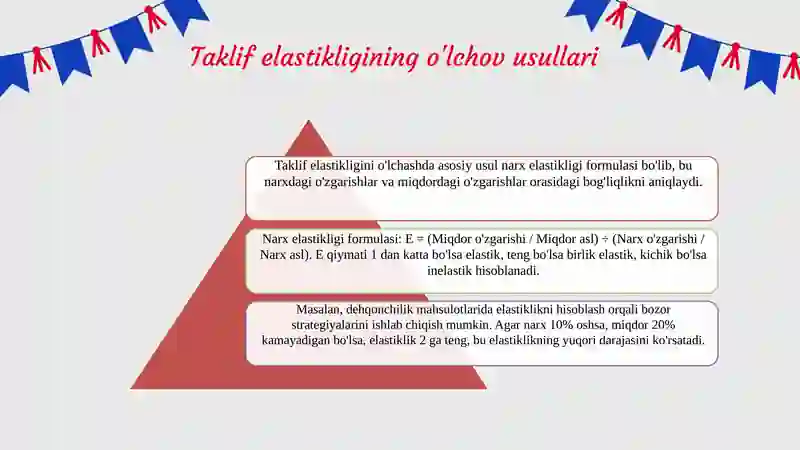 Taklif elastikligining o'lchov usullari

Taklif elastikligini o'lchashda asosiy usul narx elastikligi formulasi bo'lib, bu narxdagi o'zgarishlar va miqdordagi o'zgarishlar orasidagi bog'liqlikni aniqlaydi.

Narx elastikligi formulasi: E = (Miqdor o'zgarishi / Miqdor asl) ÷ (Narx o'zgarishi / Narx asl). E qiymati 1 dan katta bo'lsa elastik, teng bo'lsa birlik elastik, kichik bo'lsa inelastik hisoblanadi.

Masalan, dehqonchilik mahsulotlarida elastiklikni hisoblash orqali bozor strategiyalarini ishlab chiqish mumkin. Agar narx 10% oshsa, miqdor 20% kamayadigan bo'lsa, elastiklik 2 ga teng, bu elastiklikning yuqori darajasini ko'rsatadi.